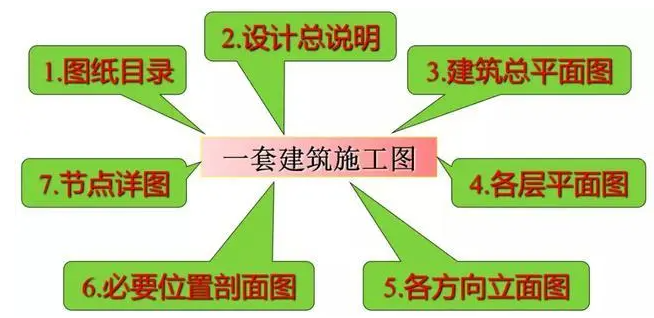 一套建筑施工图

1.图纸目录

2.设计总说明

3.建筑总平面图

4.各层平面图

5.各方向立面图

6.必要位置剖面图

7.节点详图